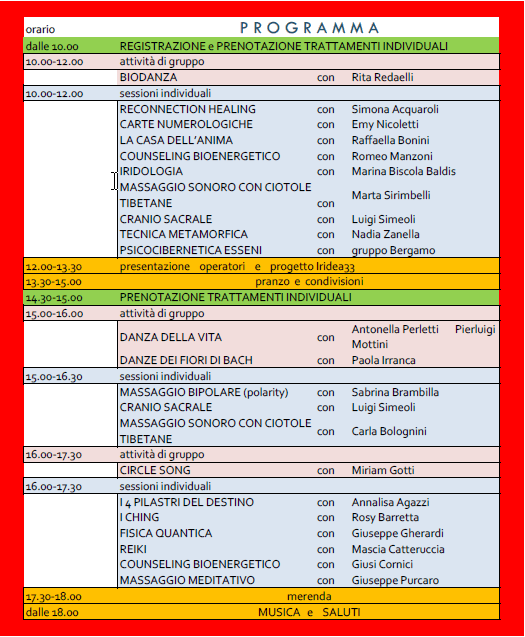 | orario | PROGRAMMA | | |
|---|---|---|---|
| dalle 10.00 | REGISTRAZIONE e PRENOTAZIONE TRATTAMENTI INDIVIDUALI | | |
| 10.00-12.00 | attività di gruppo | | |
| | BIODANZA | con | Rita Redaelli |
| 10.00-12.00 | sessioni individuali | | |
| | RECONNECTION HEALING | con | Simona Acquaroli |
| | CARTE NUMEROLOGICHE | con | Emy Nicoletti |
| | LA CASA DELL'ANIMA | con | Raffaella Bonini |
| | COUNSELING BIOENERGETICO | con | Romeo Manzoni |
| | IRIDOLOGIA | con | Marina Biscola Baldis |
| | MASSAGGIO SONORO CON CIOTOLE TIBETANE | con | Marta Sirimbelli |
| | CRANIO SACRALE | con | Luigi Simeoli |
| | TECNICA METAMORFICA | con | Nadia Zanella |
| | PSICOCIBERNETICA ESSENI | con | gruppo Bergamo |
| 12.00-13.30 | presentazione operatori e progetto Iridea33 | | |
| 13.30-15.00 | pranzo e condivisioni | | |
| 14.30-15.00 | PRENOTAZIONE TRATTAMENTI INDIVIDUALI | | |
| 15.00-16.00 | attività di gruppo | | |
| | DANZA DELLA VITA | con | Antonella Perletti Pierluigi Mottini |
| | DANZE DEI FIORI DI BACH | con | Paola Irranca |
| 15.00-16.30 | sessioni individuali | | |
| | MASSAGGIO BIPOLARE (polarity) | con | Sabrina Brambilla |
| | CRANIO SACRALE | con | Luigi Simeoli |
| | MASSAGGIO SONORO CON CIOTOLE TIBETANE | con | Carla Bolognini |
| 16.00-17.30 | attività di gruppo | | |
| | CIRCLE SONG | con | Miriam Gotti |
| 16.00-17.30 | sessioni individuali | | |
| | I 4 PILASTRI DEL DESTINO | con | Annalisa Agazzi |
| | I CHING | con | Rosy Barretta |
| | FISICA QUANTICA | con | Giuseppe Gherardi |
| | REIKI | con | Mascia Catteruccia |
| | COUNSELING BIOENERGETICO | con | Giusi Cornici |
| | MASSAGGIO MEDITATIVO | con | Giuseppe Purcaro |
| 17.30-18.00 | merenda | | |
| dalle 18.00 | MUSICA e SALUTI | | |